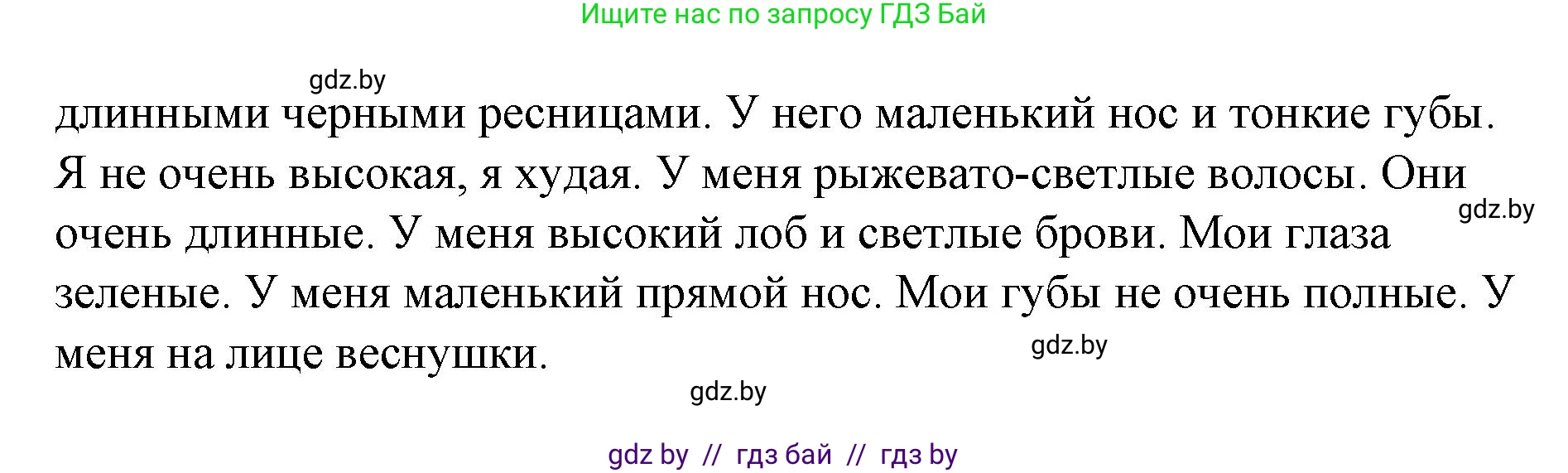 Ищите нас по запросу ГДЗ Бай

gdz.by

длинными черными ресницами. У него маленький нос и тонкие губы. Я не очень высокая, я худая. У меня рыжевато-светлые волосы. Они очень длинные. У меня высокий лоб и светлые брови. Мои глаза зеленые. У меня маленький прямой нос. Мои губы не очень полные. У меня на лице веснушки.

gdz.by

gdz.by

gdz.by

gdz by // гдз бай // гдз by